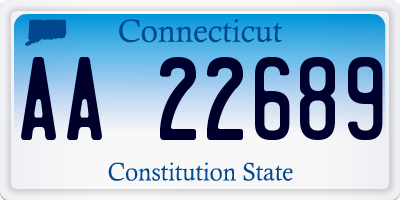 Connecticut

AA 22689

Constitution State